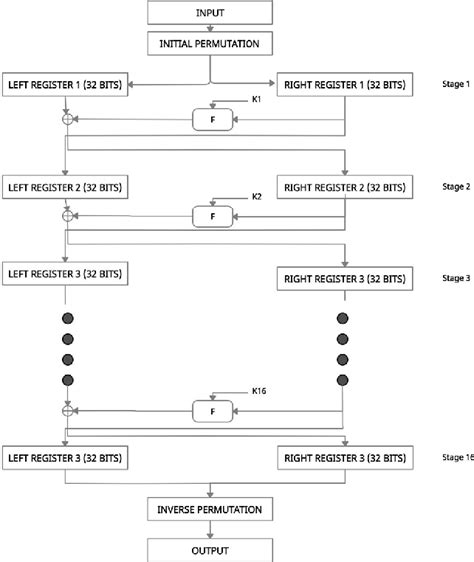 INPUT

INITIAL PERMUTATION

LEFT REGISTER 1 (32 BITS)

RIGHT REGISTER 1 (32 BITS)

Stage 1

K1

F

LEFT REGISTER 2 (32 BITS)

RIGHT REGISTER 2 (32 BITS)

Stage 2

K2

F

LEFT REGISTER 3 (32 BITS)

RIGHT REGISTER 3 (32 BITS)

Stage 3

K16

F

LEFT REGISTER 3 (32 BITS)

RIGHT REGISTER 3 (32 BITS)

Stage 16

INVERSE PERMUTATION

OUTPUT